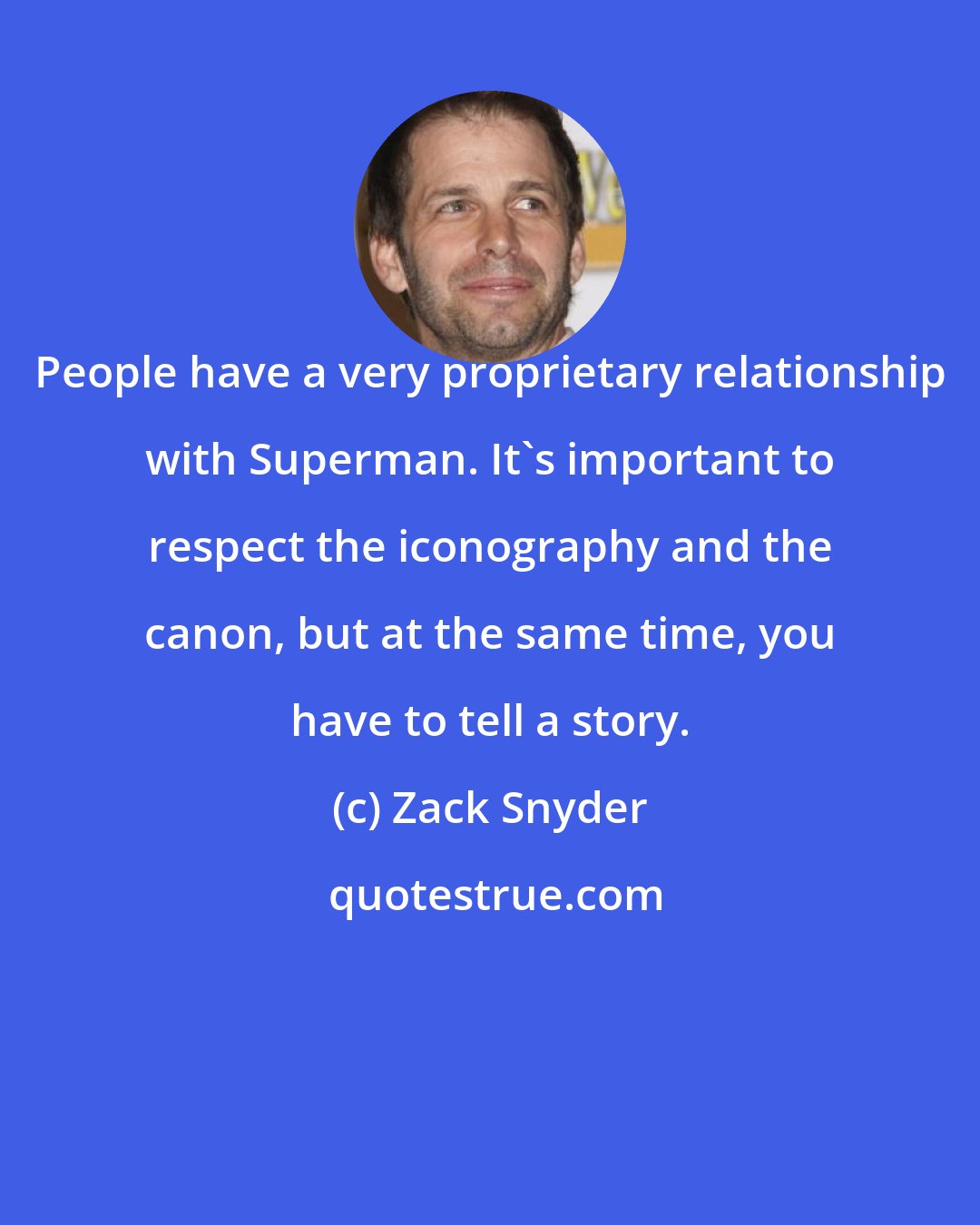 People have a very proprietary relationship with Superman. It`s important to respect the iconography and the canon, but at the same time, you have to tell a story.

(c) Zack Snyder

quotestrue.com